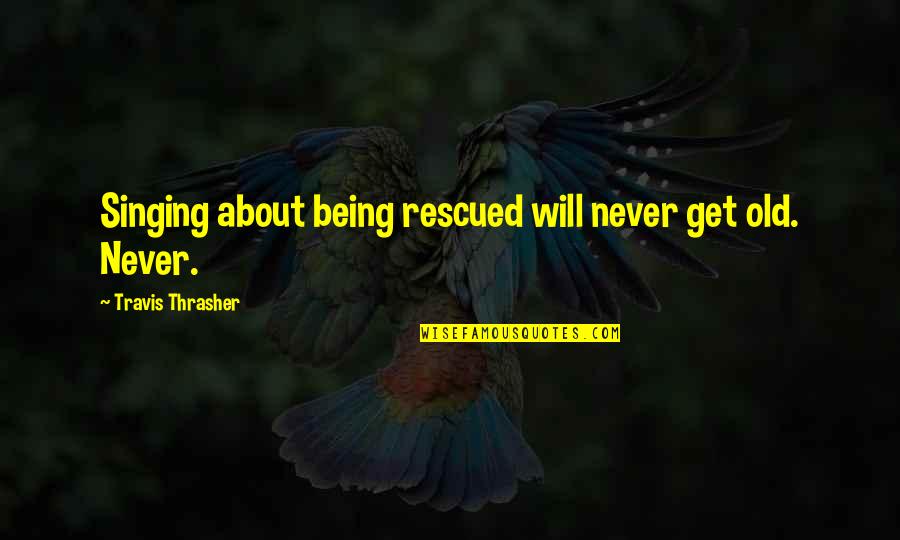 Singing about being rescued will never get old. Never.

~ Travis Thrasher

WISEFAMOUSQUOTES.COM